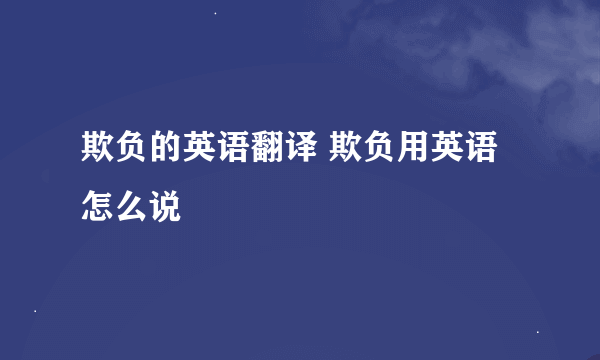 欺负的英语翻译 欺负用英语怎么说